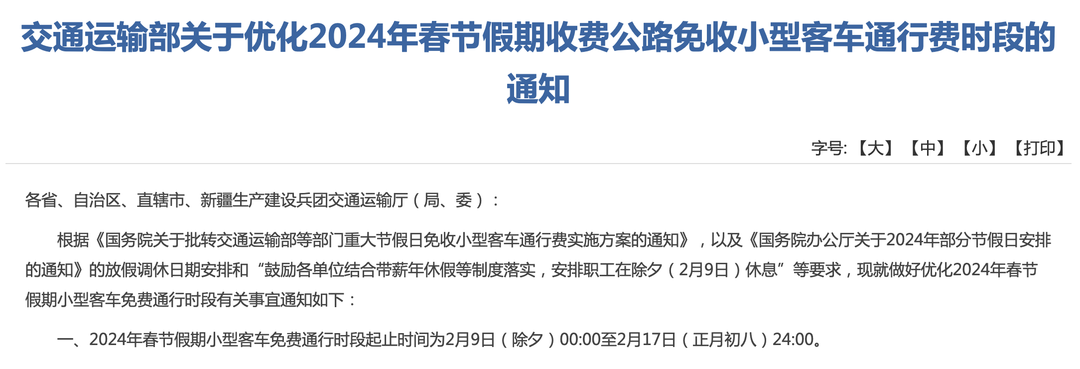 交通运输部关于优化2024年春节假期收费公路免收小型客车通行费时段的通知

字号:【大】【中】【小】【打印】

各省、自治区、直辖市、新疆生产建设兵团交通运输厅（局、委）：

根据《国务院关于批转交通运输部等部门重大节假日免收小型客车通行费实施方案的通知》，以及《国务院办公厅关于2024年部分节假日安排的通知》的放假调休日期安排和“鼓励各单位结合带薪年休假等制度落实，安排职工在除夕（2月9日）休息”等要求，现就做好优化2024年春节假期小型客车免费通行时段有关事宜通知如下：

一、2024年春节假期小型客车免费通行时段起止时间为2月9日（除夕）00:00至2月17日（正月初八）24:00。